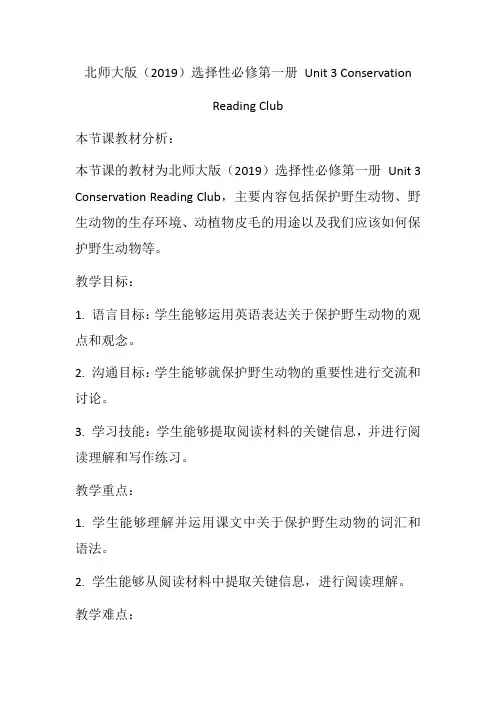 北师大版（2019）选择性必修第一册 Unit 3 Conservation Reading Club

本节课教材分析：

本节课的教材为北师大版（2019）选择性必修第一册 Unit 3 Conservation Reading Club，主要内容包括保护野生动物、野生动物的生存环境、动植物皮毛的用途以及我们应该如何保护野生动物等。

教学目标：

1. 语言目标：学生能够运用英语表达关于保护野生动物的观点和观念。

2. 沟通目标：学生能够就保护野生动物的重要性进行交流和讨论。

3. 学习技能：学生能够提取阅读材料的关键信息，并进行阅读理解和写作练习。

教学重点：

1. 学生能够理解并运用课文中关于保护野生动物的词汇和语法。

2. 学生能够从阅读材料中提取关键信息，进行阅读理解。

教学难点：